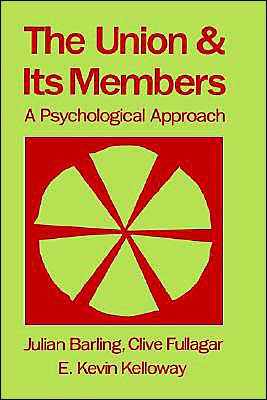 The Union &
Its Members

A Psychological Approach

Julian Barling, Clive Fullagar
E. Kevin Kelloway